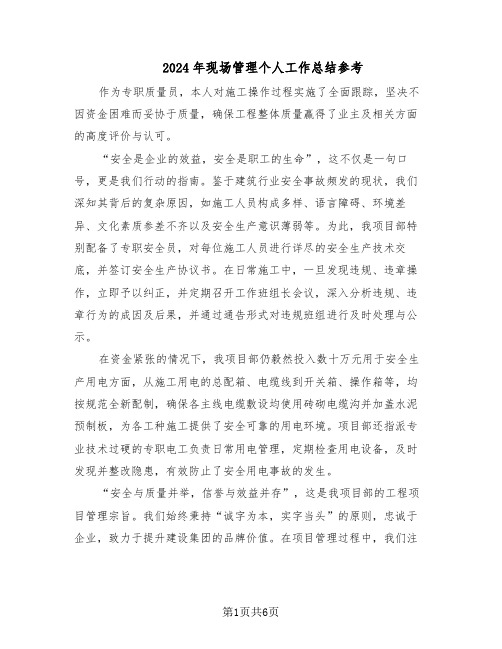 2024年现场管理个人工作总结参考

作为专职质量员，本人对施工操作过程实施了全面跟踪，坚决不因资金困难而妥协于质量，确保工程整体质量赢得了业主及相关方面的高度评价与认可。

“安全是企业的效益，安全是职工的生命”，这不仅是一句口号，更是我们行动的指南。鉴于建筑行业安全事故频发的现状，我们深知其背后的复杂原因，如施工人员构成多样、语言障碍、环境差异、文化素质参差不齐以及安全生产意识薄弱等。为此，我项目部特别配备了专职安全员，对每位施工人员进行详尽的安全生产技术交底，并签订安全生产协议书。在日常施工中，一旦发现违规、违章操作，立即予以纠正，并定期召开工作班组长会议，深入分析违规、违章行为的成因及后果，并通过通告形式对违规班组进行及时处理与公示。

在资金紧张的情况下，我项目部仍毅然投入数十万元用于安全生产用电方面，从施工用电的总配箱、电缆线到开关箱、操作箱等，均按规范全新配制，确保各主线电缆敷设均使用砖砌电缆沟并加盖水泥预制板，为各工种施工提供了安全可靠的用电环境。项目部还指派专业技术过硬的专职电工负责日常用电管理，定期检查用电设备，及时发现并整改隐患，有效防止了安全用电事故的发生。

“安全与质量并举，信誉与效益并存”，这是我项目部的工程项目管理宗旨。我们始终秉持“诚字为本，实字当头”的原则，忠诚于企业，致力于提升建设集团的品牌价值。在项目管理过程中，我们注

第1页共6页